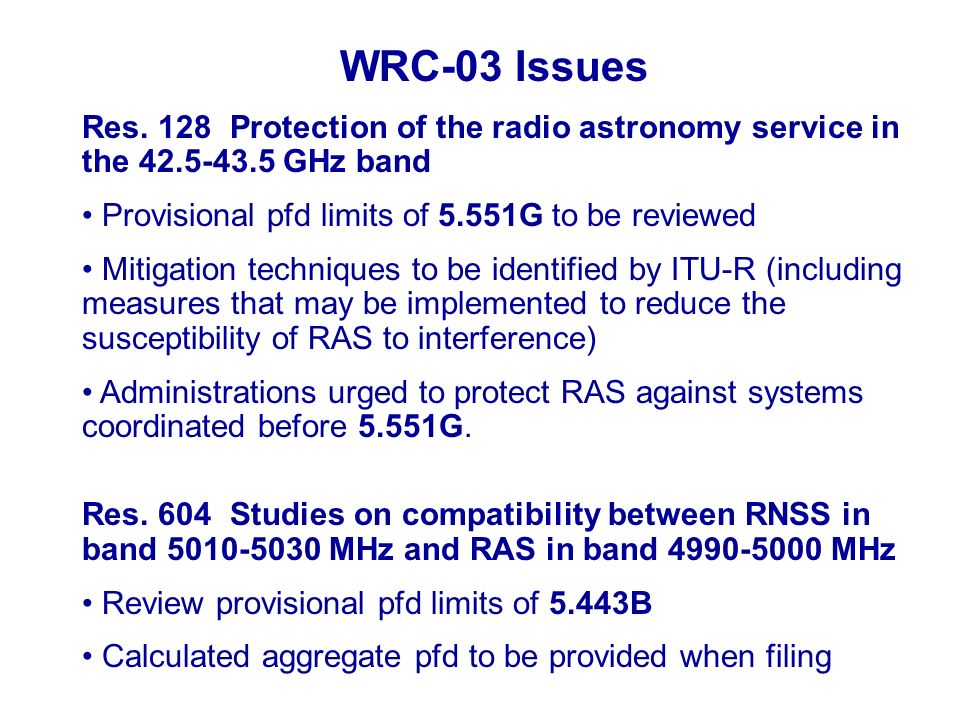 WRC-03 Issues

Res. 128 Protection of the radio astronomy service in the 42.5-43.5 GHz band

• Provisional pfd limits of 5.551G to be reviewed

• Mitigation techniques to be identified by ITU-R (including measures that may be implemented to reduce the susceptibility of RAS to interference)

• Administrations urged to protect RAS against systems coordinated before 5.551G.

Res. 604 Studies on compatibility between RNSS in band 5010-5030 MHz and RAS in band 4990-5000 MHz

• Review provisional pfd limits of 5.443B

• Calculated aggregate pfd to be provided when filing